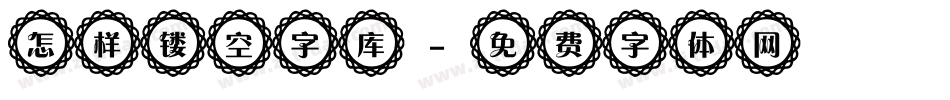 怎样镂空字库 - 免费字体网